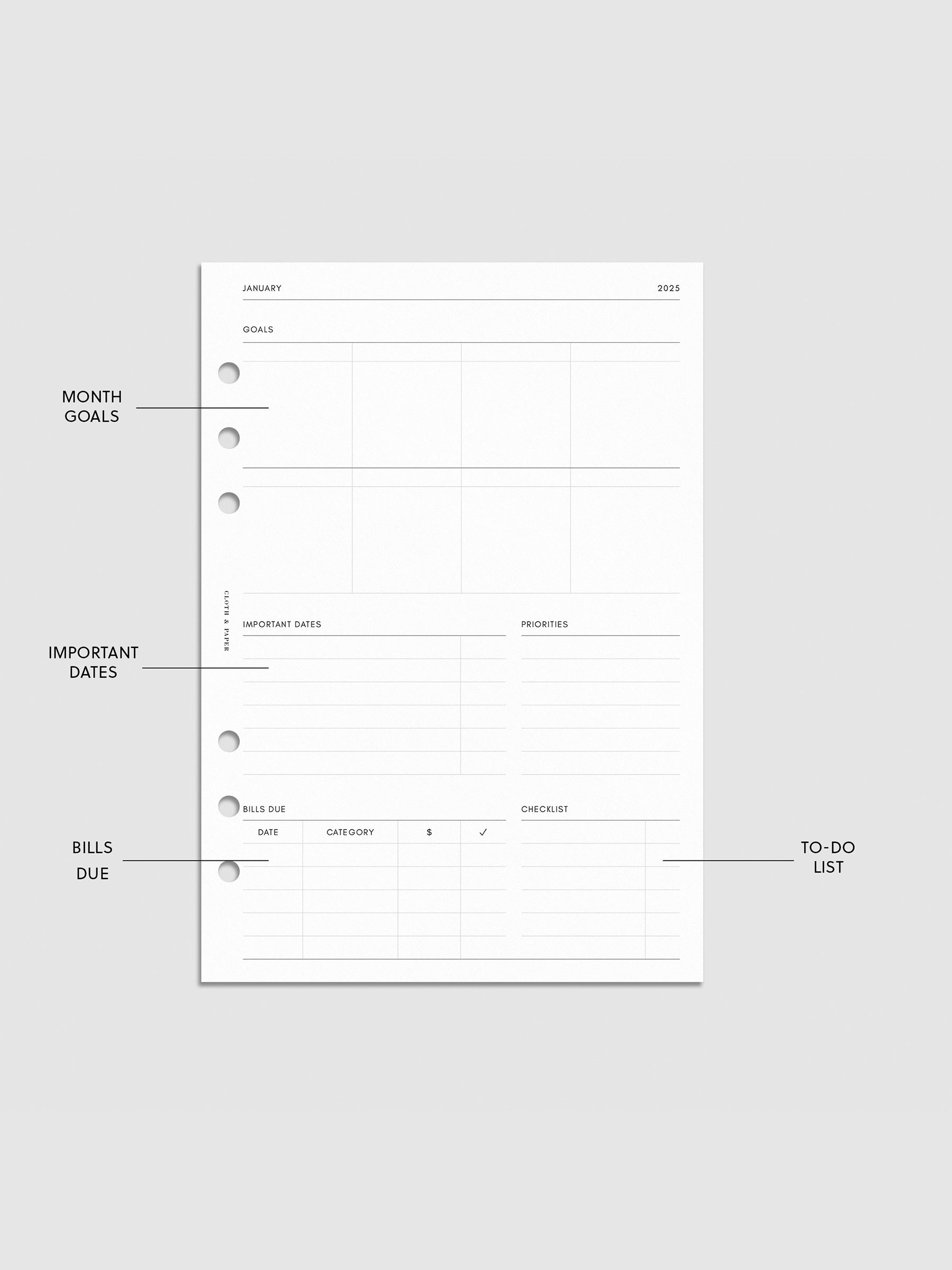 JANUARY 2025

GOALS

MONTH GOALS

CLOTH & PAPER

IMPORTANT DATES

PRIORITIES

IMPORTANT DATES

BILLS DUE

CHECKLIST

| DATE | CATEGORY | $ | ✓ |
|---|---|---|---|
| | | | |

BILLS DUE

TO-DO LIST